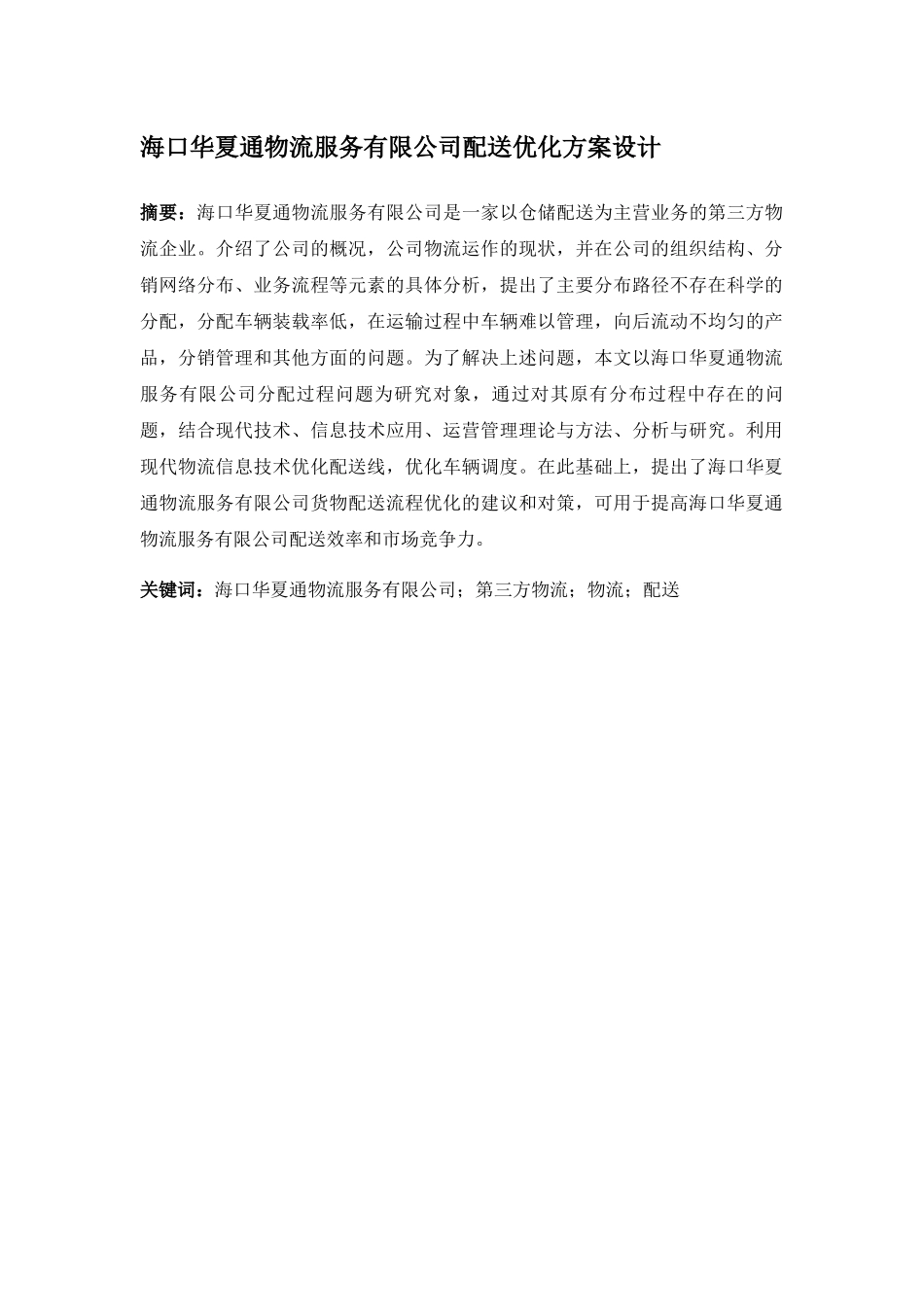 海口华夏通物流服务有限公司配送优化方案设计

摘要：海口华夏通物流服务有限公司是一家以仓储配送为主营业务的第三方物流企业。介绍了公司的概况，公司物流运作的现状，并在公司的组织结构、分销网络分布、业务流程等元素的具体分析，提出了主要分布路径不存在科学的分配，分配车辆装载率低，在运输过程中车辆难以管理，向后流动不均匀的产品，分销管理和其他方面的问题。为了解决上述问题，本文以海口华夏通物流服务有限公司分配过程问题为研究对象，通过对其原有分布过程中存在的问题，结合现代技术、信息技术应用、运营管理理论与方法、分析与研究。利用现代物流信息技术优化配送线，优化车辆调度。在此基础上，提出了海口华夏通物流服务有限公司货物配送流程优化的建议和对策，可用于提高海口华夏通物流服务有限公司配送效率和市场竞争力。

关键词：海口华夏通物流服务有限公司；第三方物流；物流；配送